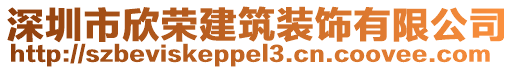 深圳市欣荣建筑装饰有限公司
http://szbeviskeppel3.cn.coovee.com